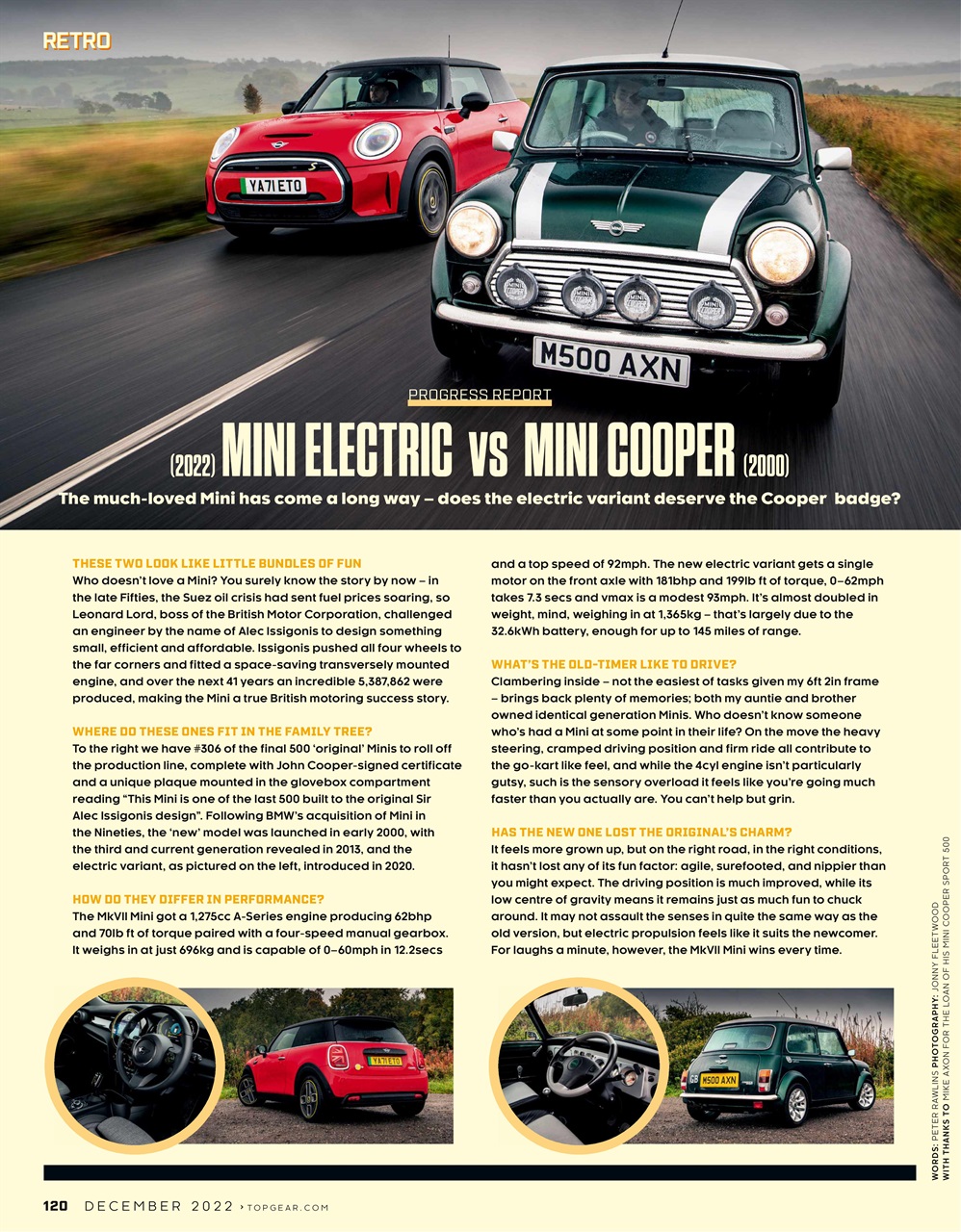 RETRO

YA71 ETO

M500 AXN

PROGRESS REPORT

(2022) MINI ELECTRIC vs MINI COOPER (2000)

The much-loved Mini has come a long way – does the electric variant deserve the Cooper badge?

THESE TWO LOOK LIKE LITTLE BUNDLES OF FUN
Who doesn't love a Mini? You surely know the story by now – in the late Fifties, the Suez oil crisis had sent fuel prices soaring, so Leonard Lord, boss of the British Motor Corporation, challenged an engineer by the name of Alec Issigonis to design something small, efficient and affordable. Issigonis pushed all four wheels to the far corners and fitted a space-saving transversely mounted engine, and over the next 41 years an incredible 5,387,862 were produced, making the Mini a true British motoring success story.

WHERE DO THESE ONES FIT IN THE FAMILY TREE?
To the right we have #306 of the final 500 'original' Minis to roll off the production line, complete with John Cooper-signed certificate and a unique plaque mounted in the glovebox compartment reading "This Mini is one of the last 500 built to the original Sir Alec Issigonis design". Following BMW's acquisition of Mini in the Nineties, the 'new' model was launched in early 2000, with the third and current generation revealed in 2013, and the electric variant, as pictured on the left, introduced in 2020.

HOW DO THEY DIFFER IN PERFORMANCE?
The MkVII Mini got a 1,275cc A-Series engine producing 62bhp and 70lb ft of torque paired with a four-speed manual gearbox. It weighs in at just 696kg and is capable of 0–60mph in 12.2secs and a top speed of 92mph. The new electric variant gets a single motor on the front axle with 181bhp and 199lb ft of torque, 0–62mph takes 7.3 secs and vmax is a modest 93mph. It's almost doubled in weight, mind, weighing in at 1,365kg – that's largely due to the 32.6kWh battery, enough for up to 145 miles of range.

WHAT'S THE OLD-TIMER LIKE TO DRIVE?
Clambering inside – not the easiest of tasks given my 6ft 2in frame – brings back plenty of memories; both my auntie and brother owned identical generation Minis. Who doesn't know someone who's had a Mini at some point in their life? On the move the heavy steering, cramped driving position and firm ride all contribute to the go-kart like feel, and while the 4cyl engine isn't particularly gutsy, such is the sensory overload it feels like you're going much faster than you actually are. You can't help but grin.

HAS THE NEW ONE LOST THE ORIGINAL'S CHARM?
It feels more grown up, but on the right road, in the right conditions, it hasn't lost any of its fun factor: agile, surefooted, and nippier than you might expect. The driving position is much improved, while its low centre of gravity means it remains just as much fun to chuck around. It may not assault the senses in quite the same way as the old version, but electric propulsion feels like it suits the newcomer. For laughs a minute, however, the MkVII Mini wins every time.

YA71 ETO

M500 AXN

WORDS: PETER RAWLINS PHOTOGRAPHY: JONNY FLEETWOOD
WITH THANKS TO MIKE AXON FOR THE LOAN OF HIS MINI COOPER SPORT 500

120 DECEMBER 2022 › TOPGEAR.COM